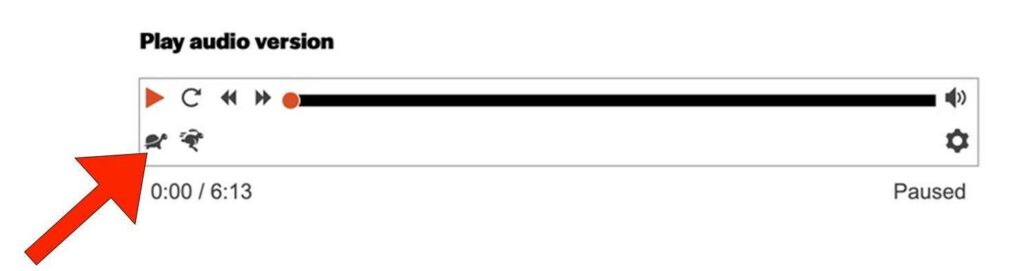 Play audio version

0:00 / 6:13

Paused